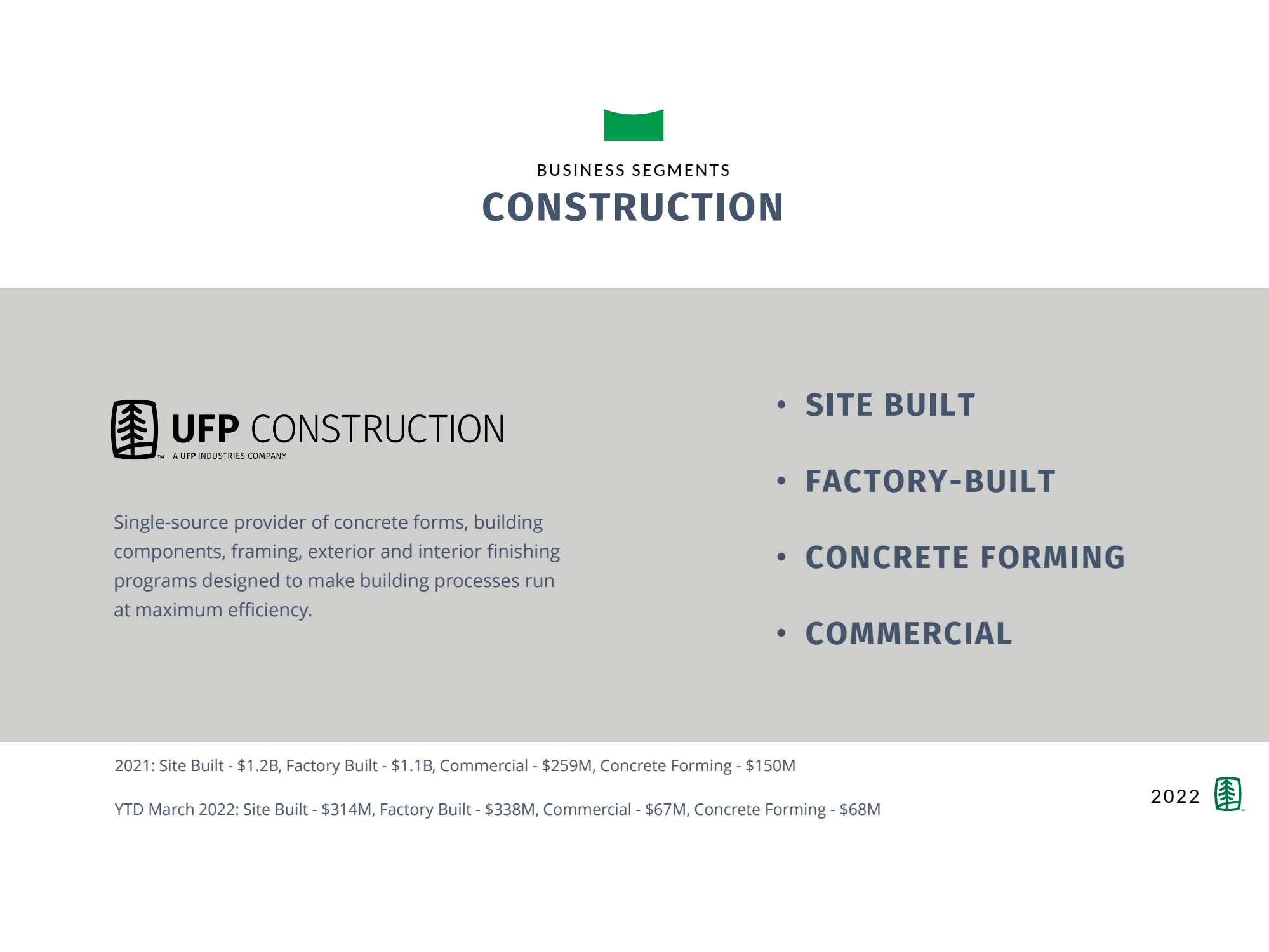 BUSINESS SEGMENTS
CONSTRUCTION

UFP CONSTRUCTION
™ A UFP INDUSTRIES COMPANY

Single-source provider of concrete forms, building components, framing, exterior and interior finishing programs designed to make building processes run at maximum efficiency.

• SITE BUILT
• FACTORY-BUILT
• CONCRETE FORMING
• COMMERCIAL

2021: Site Built - \$1.2B, Factory Built - \$1.1B, Commercial - \$259M, Concrete Forming - \$150M

YTD March 2022: Site Built - \$314M, Factory Built - \$338M, Commercial - \$67M, Concrete Forming - \$68M

2022